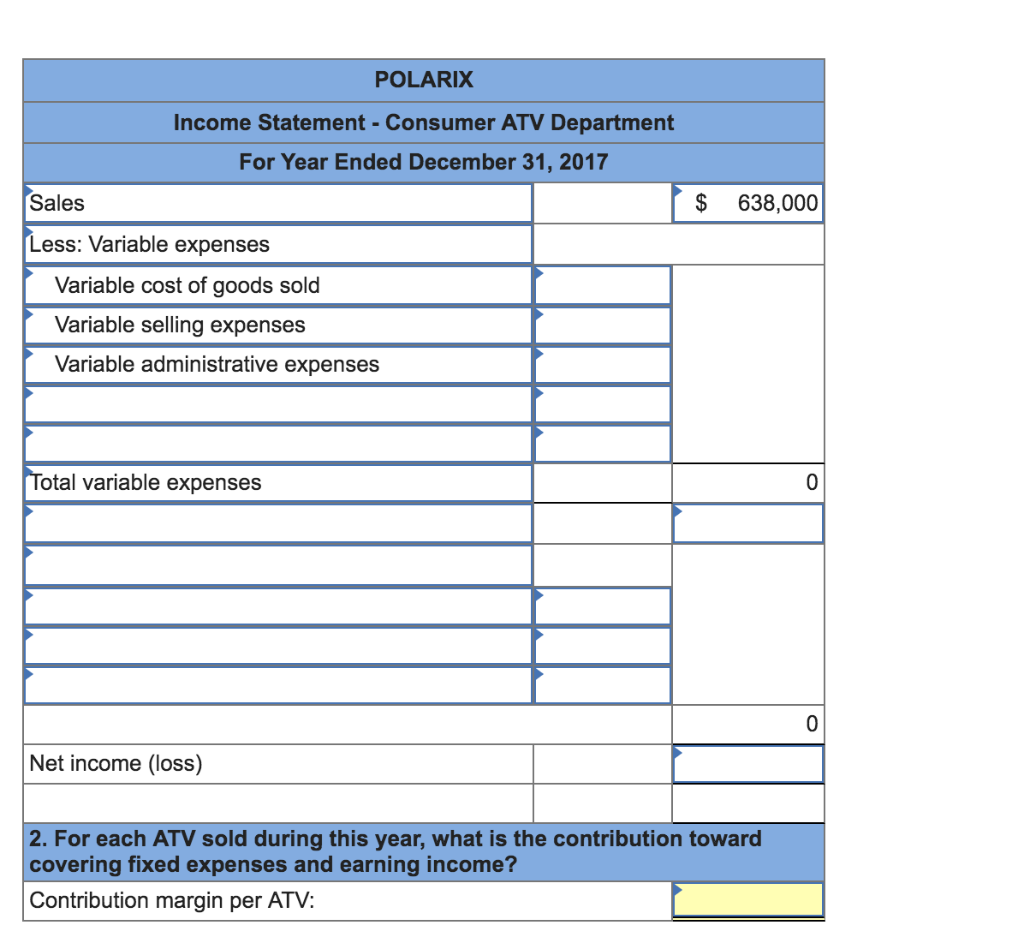 POLARIX

Income Statement - Consumer ATV Department

For Year Ended December 31, 2017

| | | |
|---|---|---|
| Sales | | $ 638,000 |
| Less: Variable expenses | | |
| Variable cost of goods sold | | |
| Variable selling expenses | | |
| Variable administrative expenses | | |
| | | |
| | | |
| Total variable expenses | | 0 |
| | | |
| | | |
| | | |
| | | |
| | | |
| | | 0 |
| Net income (loss) | | |
| | | |

2. For each ATV sold during this year, what is the contribution toward covering fixed expenses and earning income?

Contribution margin per ATV: